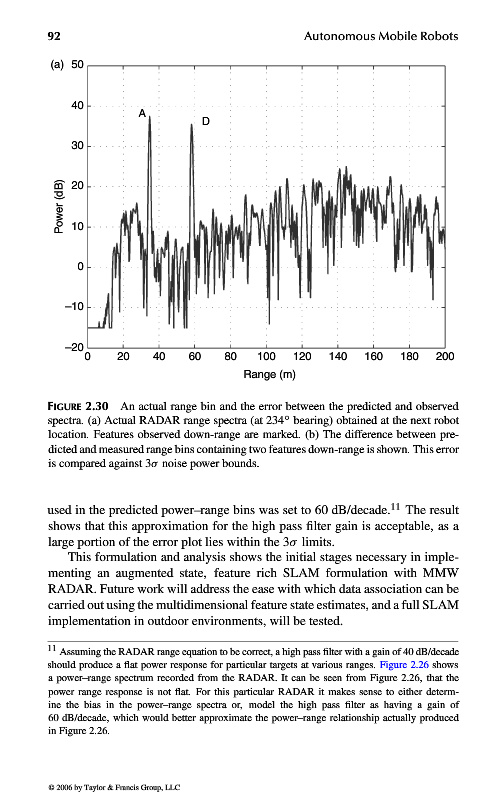 92 Autonomous Mobile Robots

(a) 50

40

30

20

10

0

−10

−20

Power (dB)

A

D

0 20 40 60 80 100 120 140 160 180 200

Range (m)

FIGURE 2.30 An actual range bin and the error between the predicted and observed spectra. (a) Actual RADAR range spectra (at 234° bearing) obtained at the next robot location. Features observed down-range are marked. (b) The difference between predicted and measured range bins containing two features down-range is shown. This error is compared against $3\sigma$ noise power bounds.

used in the predicted power–range bins was set to 60 dB/decade.$^{11}$ The result shows that this approximation for the high pass filter gain is acceptable, as a large portion of the error plot lies within the $3\sigma$ limits.

This formulation and analysis shows the initial stages necessary in implementing an augmented state, feature rich SLAM formulation with MMW RADAR. Future work will address the ease with which data association can be carried out using the multidimensional feature state estimates, and a full SLAM implementation in outdoor environments, will be tested.

$^{11}$ Assuming the RADAR range equation to be correct, a high pass filter with a gain of 40 dB/decade should produce a flat power response for particular targets at various ranges. Figure 2.26 shows a power–range spectrum recorded from the RADAR. It can be seen from Figure 2.26, that the power range response is not flat. For this particular RADAR it makes sense to either determine the bias in the power–range spectra or, model the high pass filter as having a gain of 60 dB/decade, which would better approximate the power–range relationship actually produced in Figure 2.26.

© 2006 by Taylor & Francis Group, LLC